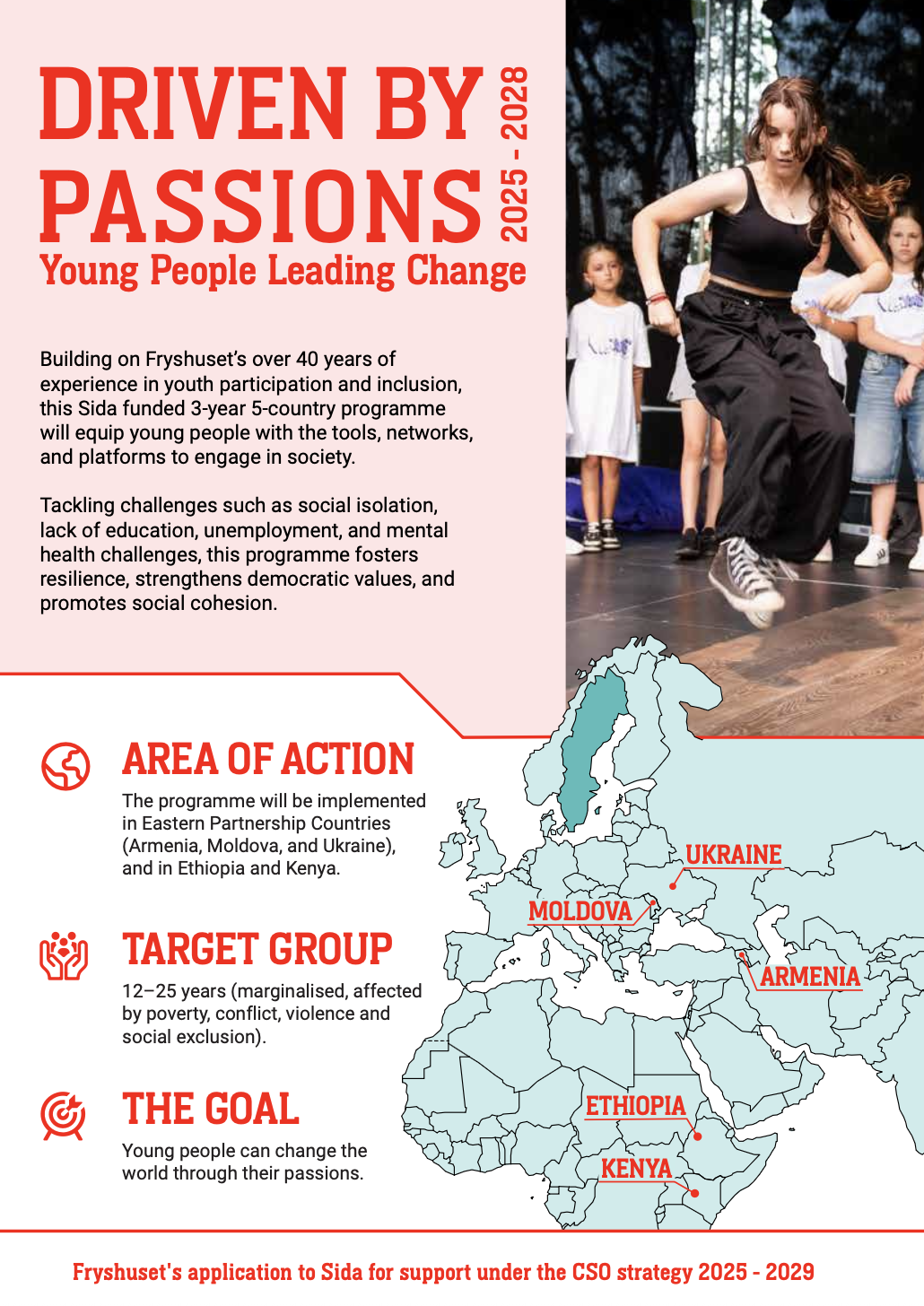 DRIVEN BY PASSIONS 2025 - 2028

Young People Leading Change

Building on Fryshuset's over 40 years of experience in youth participation and inclusion, this Sida funded 3-year 5-country programme will equip young people with the tools, networks, and platforms to engage in society.

Tackling challenges such as social isolation, lack of education, unemployment, and mental health challenges, this programme fosters resilience, strengthens democratic values, and promotes social cohesion.

AREA OF ACTION

The programme will be implemented in Eastern Partnership Countries (Armenia, Moldova, and Ukraine), and in Ethiopia and Kenya.

TARGET GROUP

12–25 years (marginalised, affected by poverty, conflict, violence and social exclusion).

THE GOAL

Young people can change the world through their passions.

UKRAINE

MOLDOVA

ARMENIA

ETHIOPIA

KENYA

Fryshuset's application to Sida for support under the CSO strategy 2025 - 2029